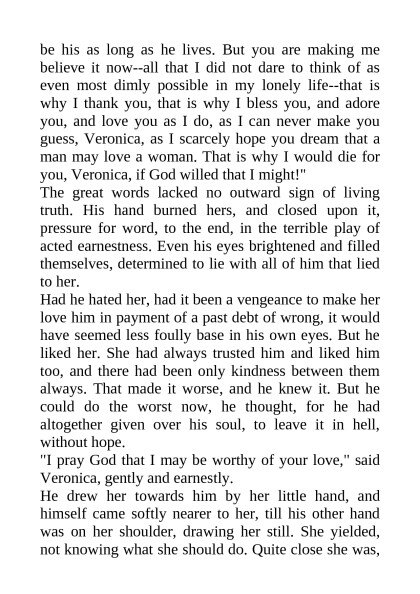 be his as long as he lives. But you are making me believe it now--all that I did not dare to think of as even most dimly possible in my lonely life--that is why I thank you, that is why I bless you, and adore you, and love you as I do, as I can never make you guess, Veronica, as I scarcely hope you dream that a man may love a woman. That is why I would die for you, Veronica, if God willed that I might!"
The great words lacked no outward sign of living truth. His hand burned hers, and closed upon it, pressure for word, to the end, in the terrible play of acted earnestness. Even his eyes brightened and filled themselves, determined to lie with all of him that lied to her.
Had he hated her, had it been a vengeance to make her love him in payment of a past debt of wrong, it would have seemed less foully base in his own eyes. But he liked her. She had always trusted him and liked him too, and there had been only kindness between them always. That made it worse, and he knew it. But he could do the worst now, he thought, for he had altogether given over his soul, to leave it in hell, without hope.
"I pray God that I may be worthy of your love," said Veronica, gently and earnestly.
He drew her towards him by her little hand, and himself came softly nearer to her, till his other hand was on her shoulder, drawing her still. She yielded, not knowing what she should do. Quite close she was,